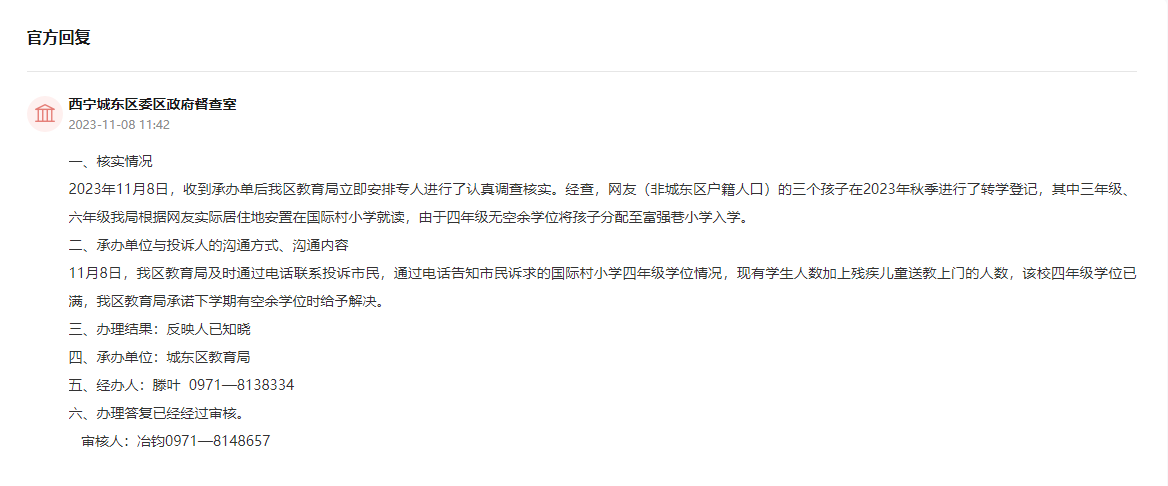 官方回复

西宁城东区委区政府督查室
2023-11-08 11:42

一、核实情况
2023年11月8日，收到承办单后我区教育局立即安排专人进行了认真调查核实。经查，网友（非城东区户籍人口）的三个孩子在2023年秋季进行了转学登记，其中三年级、六年级我局根据网友实际居住地安置在国际村小学就读，由于四年级无空余学位将孩子分配至富强巷小学入学。
二、承办单位与投诉人的沟通方式、沟通内容
11月8日，我区教育局及时通过电话联系投诉市民，通过电话告知市民诉求的国际村小学四年级学位情况，现有学生人数加上残疾儿童送教上门的人数，该校四年级学位已满，我区教育局承诺下学期有空余学位时给予解决。
三、办理结果：反映人已知晓
四、承办单位：城东区教育局
五、经办人：滕叶 0971—8138334
六、办理答复已经经过审核。
审核人：冶钧0971—8148657